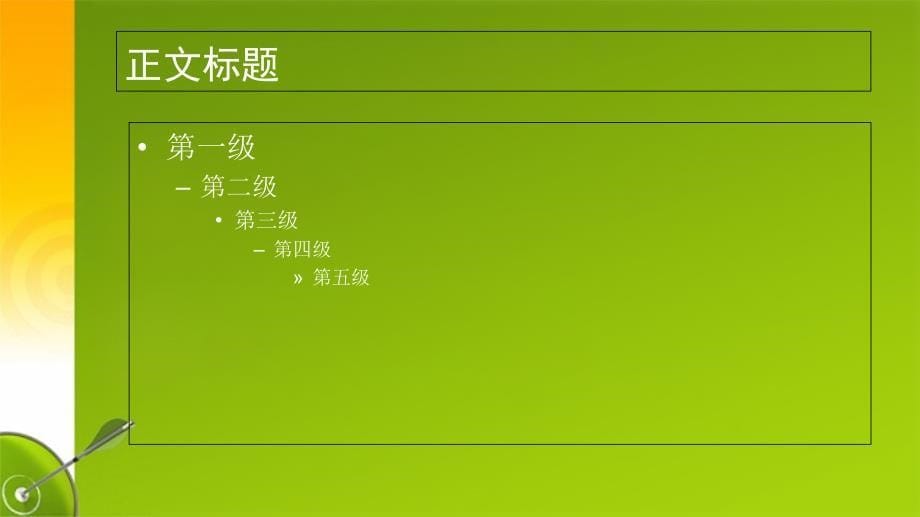 正文标题

• 第一级
– 第二级
• 第三级
– 第四级
» 第五级